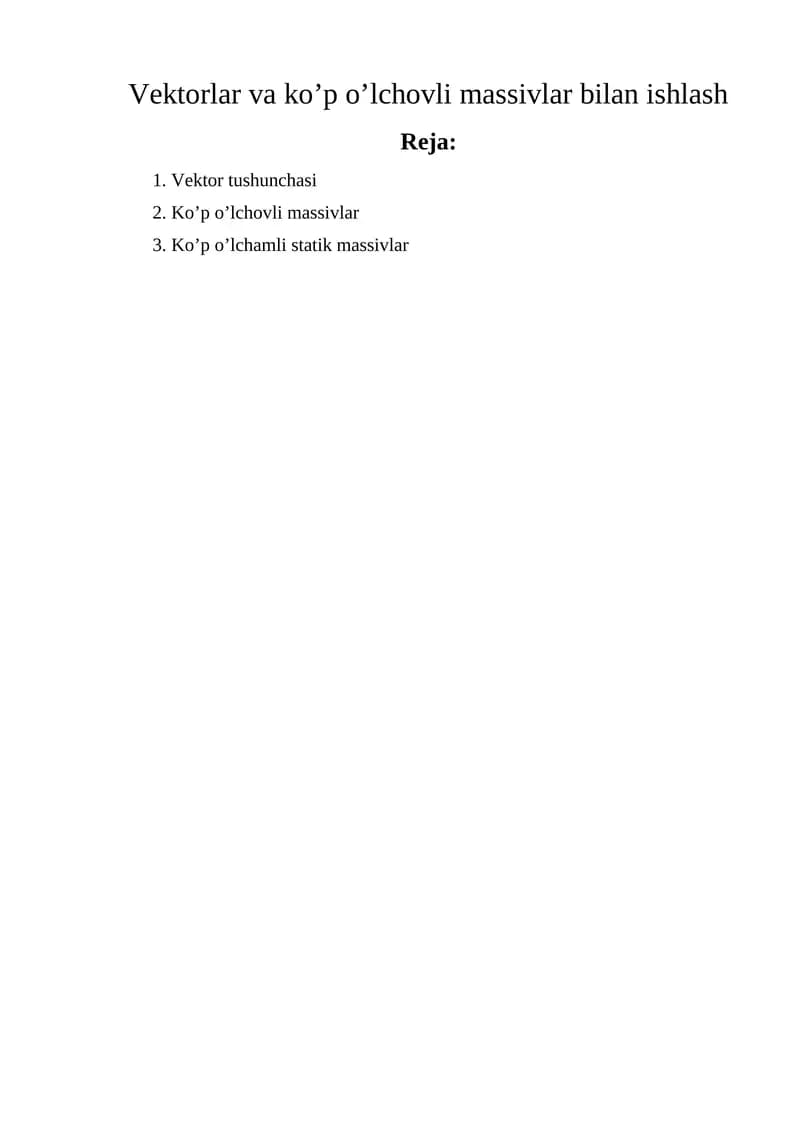 Vektorlar va ko'p o'lchovli massivlar bilan ishlash

Reja:

1. Vektor tushunchasi
2. Ko'p o'lchovli massivlar
3. Ko'p o'lchamli statik massivlar